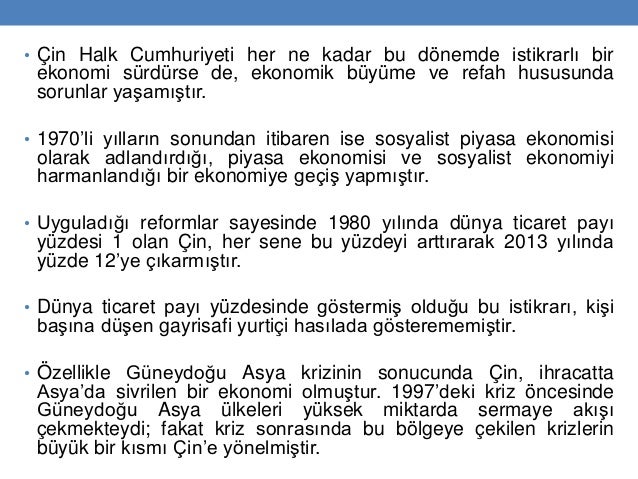 • Çin Halk Cumhuriyeti her ne kadar bu dönemde istikrarlı bir ekonomi sürdürse de, ekonomik büyüme ve refah hususunda sorunlar yaşamıştır.

• 1970'li yılların sonundan itibaren ise sosyalist piyasa ekonomisi olarak adlandırdığı, piyasa ekonomisi ve sosyalist ekonomiyi harmanlandığı bir ekonomiye geçiş yapmıştır.

• Uyguladığı reformlar sayesinde 1980 yılında dünya ticaret payı yüzdesi 1 olan Çin, her sene bu yüzdeyi arttırarak 2013 yılında yüzde 12'ye çıkarmıştır.

• Dünya ticaret payı yüzdesinde göstermiş olduğu bu istikrarı, kişi başına düşen gayrisafi yurtiçi hasılada gösterememiştir.

• Özellikle Güneydoğu Asya krizinin sonucunda Çin, ihracatta Asya'da sivrilen bir ekonomi olmuştur. 1997'deki kriz öncesinde Güneydoğu Asya ülkeleri yüksek miktarda sermaye akışı çekmekteydi; fakat kriz sonrasında bu bölgeye çekilen krizlerin büyük bir kısmı Çin'e yönelmiştir.